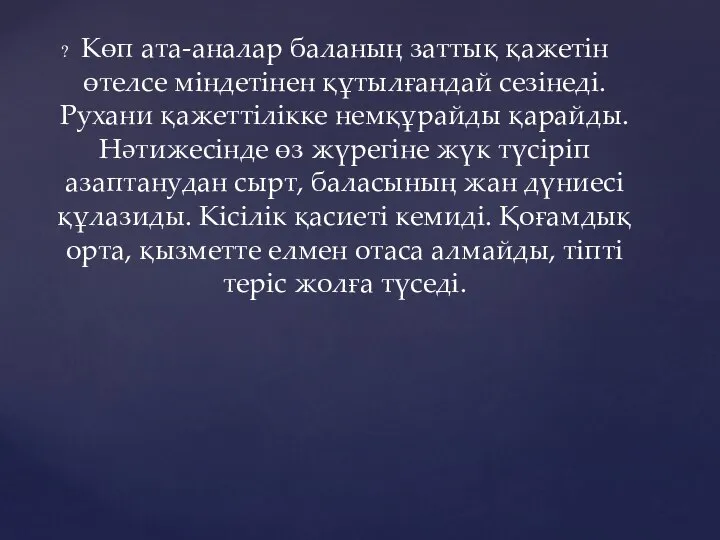 ? Көп ата-аналар баланың заттық қажетін өтелсе міндетінен құтылғандай сезінеді. Рухани қажеттілікке немқұрайды қарайды. Нәтижесінде өз жүрегіне жүк түсіріп азаптанудан сырт, баласының жан дүниесі құлазиды. Кісілік қасиеті кемиді. Қоғамдық орта, қызметте елмен отаса алмайды, тіпті теріс жолға түседі.